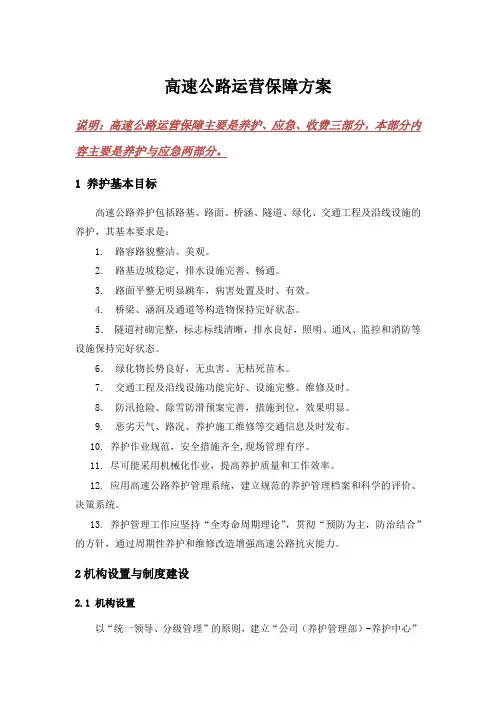 高速公路运营保障方案

说明：高速公路运营保障主要是养护、应急、收费三部分，本部分内容主要是养护与应急两部分。

1 养护基本目标

高速公路养护包括路基、路面、桥涵、隧道、绿化、交通工程及沿线设施的养护，其基本要求是：

1. 路容路貌整洁、美观。

2. 路基边坡稳定，排水设施完善、畅通。

3. 路面平整无明显跳车，病害处置及时、有效。

4. 桥梁、涵洞及通道等构造物保持完好状态。

5. 隧道衬砌完整，标志标线清晰，排水良好，照明、通风、监控和消防等设施保持完好状态。

6. 绿化物长势良好，无虫害、无枯死苗木。

7. 交通工程及沿线设施功能完好、设施完整、维修及时。

8. 防汛抢险、除雪防滑预案完善，措施到位，效果明显。

9. 恶劣天气、路况、养护施工维修等交通信息及时发布。

10. 养护作业规范，安全措施齐全，现场管理有序。

11. 尽可能采用机械化作业，提高养护质量和工作效率。

12. 应用高速公路养护管理系统，建立规范的养护管理档案和科学的评价、决策系统。

13. 养护管理工作应坚持“全寿命周期理论”，贯彻“预防为主，防治结合”的方针，通过周期性养护和维修改造增强高速公路抗灾能力。

2 机构设置与制度建设

2.1 机构设置

以“统一领导、分级管理”的原则，建立“公司（养护管理部）-养护中心”